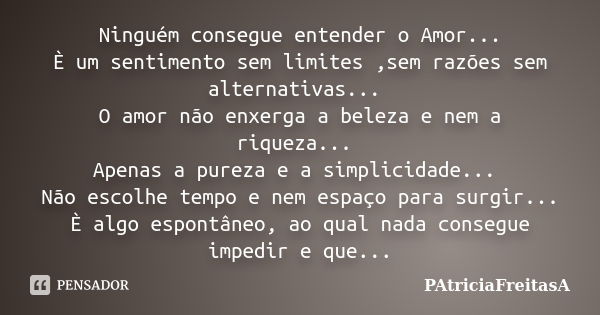 Ninguém consegue entender o Amor...
È um sentimento sem limites ,sem razões sem alternativas...
O amor não enxerga a beleza e nem a riqueza...
Apenas a pureza e a simplicidade...
Não escolhe tempo e nem espaço para surgir...
È algo espontâneo, ao qual nada consegue impedir e que...

PENSADOR

PAtriciaFreitasA